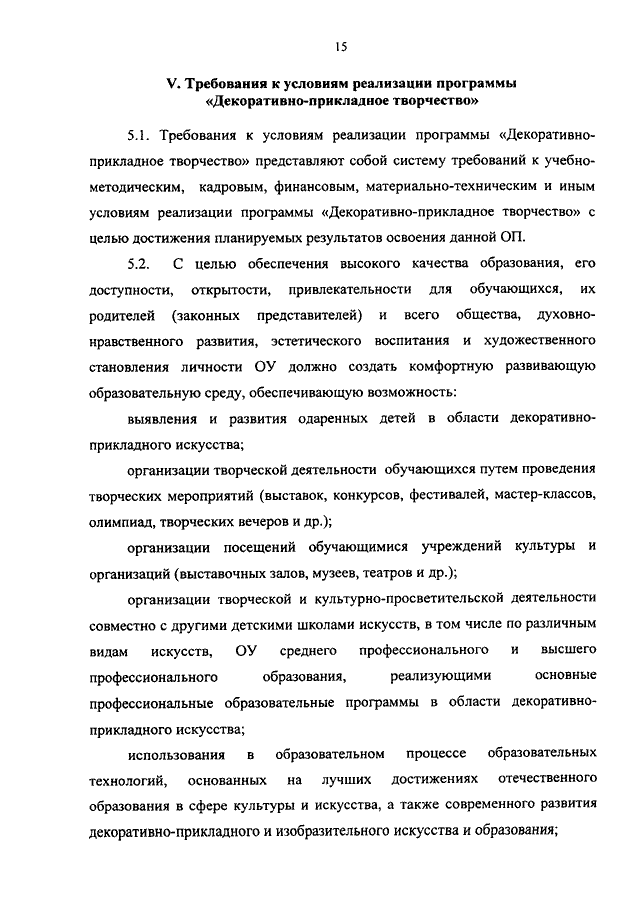 15

V. Требования к условиям реализации программы «Декоративно-прикладное творчество»

5.1. Требования к условиям реализации программы «Декоративно-прикладное творчество» представляют собой систему требований к учебно-методическим, кадровым, финансовым, материально-техническим и иным условиям реализации программы «Декоративно-прикладное творчество» с целью достижения планируемых результатов освоения данной ОП.

5.2. С целью обеспечения высокого качества образования, его доступности, открытости, привлекательности для обучающихся, их родителей (законных представителей) и всего общества, духовно-нравственного развития, эстетического воспитания и художественного становления личности ОУ должно создать комфортную развивающую образовательную среду, обеспечивающую возможность:

выявления и развития одаренных детей в области декоративно-прикладного искусства;

организации творческой деятельности обучающихся путем проведения творческих мероприятий (выставок, конкурсов, фестивалей, мастер-классов, олимпиад, творческих вечеров и др.);

организации посещений обучающимися учреждений культуры и организаций (выставочных залов, музеев, театров и др.);

организации творческой и культурно-просветительской деятельности совместно с другими детскими школами искусств, в том числе по различным видам искусств, ОУ среднего профессионального и высшего профессионального образования, реализующими основные профессиональные образовательные программы в области декоративно-прикладного искусства;

использования в образовательном процессе образовательных технологий, основанных на лучших достижениях отечественного образования в сфере культуры и искусства, а также современного развития декоративно-прикладного и изобразительного искусства и образования;